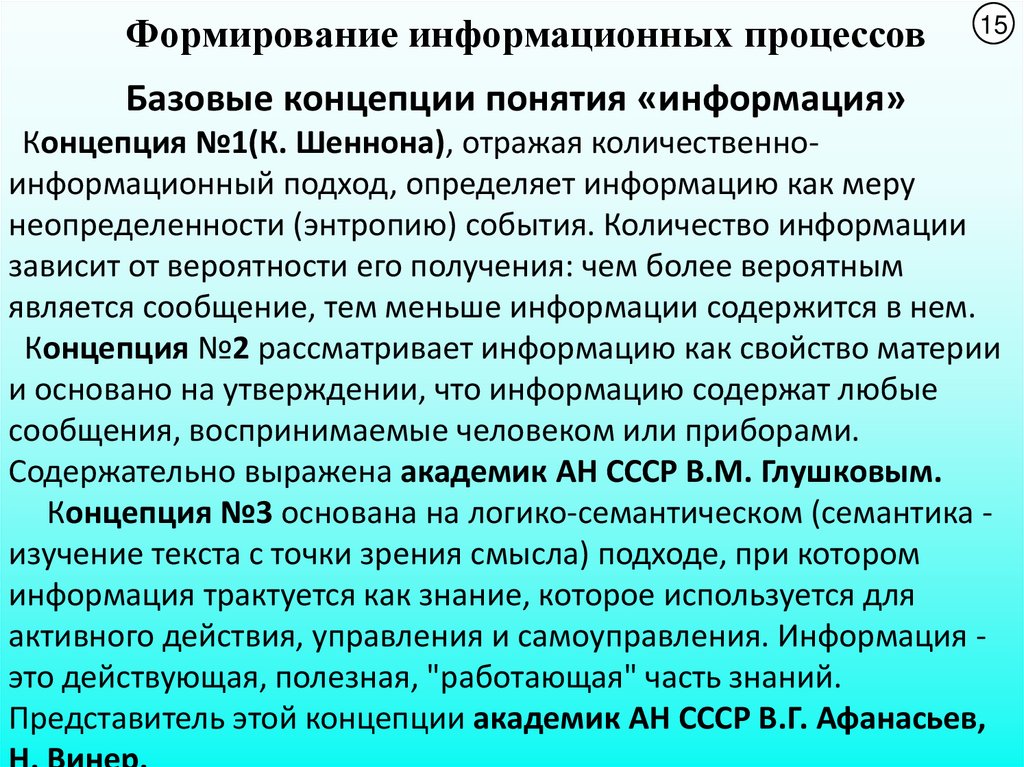 Формирование информационных процессов

15

Базовые концепции понятия «информация»

Концепция №1(К. Шеннона), отражая количественно-информационный подход, определяет информацию как меру неопределенности (энтропию) события. Количество информации зависит от вероятности его получения: чем более вероятным является сообщение, тем меньше информации содержится в нем.

Концепция №2 рассматривает информацию как свойство материи и основано на утверждении, что информацию содержат любые сообщения, воспринимаемые человеком или приборами. Содержательно выражена академик АН СССР В.М. Глушковым.

Концепция №3 основана на логико-семантическом (семантика - изучение текста с точки зрения смысла) подходе, при котором информация трактуется как знание, которое используется для активного действия, управления и самоуправления. Информация - это действующая, полезная, "работающая" часть знаний. Представитель этой концепции академик АН СССР В.Г. Афанасьев, Н. Винер.